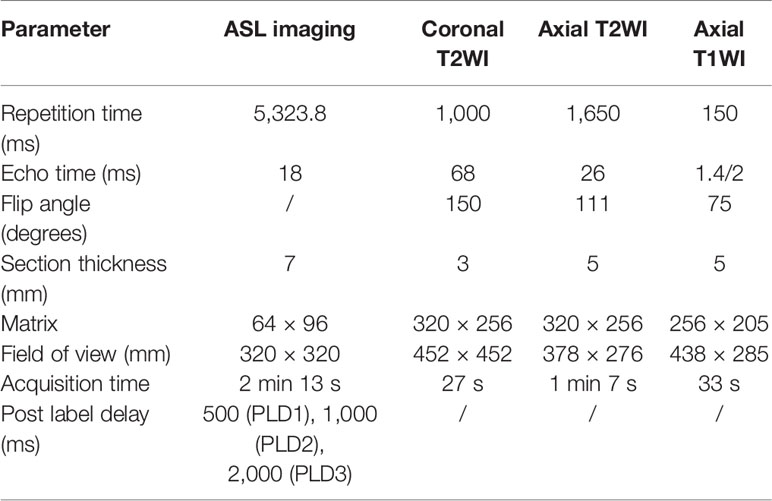 | Parameter | ASL imaging | Coronal T2WI | Axial T2WI | Axial T1WI |
|---|---|---|---|---|
| Repetition time (ms) | 5,323.8 | 1,000 | 1,650 | 150 |
| Echo time (ms) | 18 | 68 | 26 | 1.4/2 |
| Flip angle (degrees) | / | 150 | 111 | 75 |
| Section thickness (mm) | 7 | 3 | 5 | 5 |
| Matrix | 64 × 96 | 320 × 256 | 320 × 256 | 256 × 205 |
| Field of view (mm) | 320 × 320 | 452 × 452 | 378 × 276 | 438 × 285 |
| Acquisition time | 2 min 13 s | 27 s | 1 min 7 s | 33 s |
| Post label delay (ms) | 500 (PLD1), 1,000 (PLD2), 2,000 (PLD3) | / | / | / |